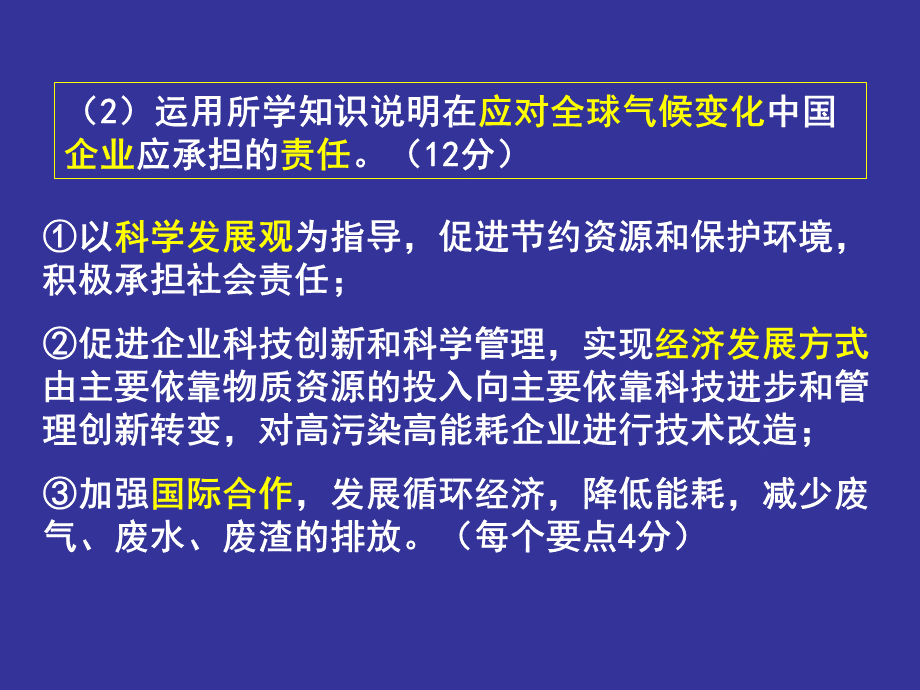 （2）运用所学知识说明在应对全球气候变化中国企业应承担的责任。（12分）

①以科学发展观为指导，促进节约资源和保护环境，积极承担社会责任；

②促进企业科技创新和科学管理，实现经济发展方式由主要依靠物质资源的投入向主要依靠科技进步和管理创新转变，对高污染高能耗企业进行技术改造；

③加强国际合作，发展循环经济，降低能耗，减少废气、废水、废渣的排放。（每个要点4分）